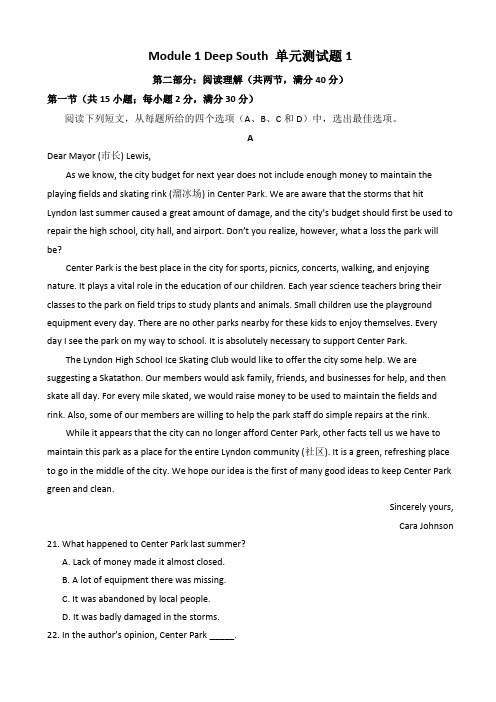 Module 1 Deep South 单元测试题 1

第二部分：阅读理解（共两节，满分 40 分）

第一节（共 15 小题；每小题 2 分，满分 30 分）

阅读下列短文，从每题所给的四个选项（A、B、C 和 D）中，选出最佳选项。

A

Dear Mayor (市长) Lewis,

As we know, the city budget for next year does not include enough money to maintain the playing fields and skating rink (溜冰场) in Center Park. We are aware that the storms that hit Lyndon last summer caused a great amount of damage, and the city's budget should first be used to repair the high school, city hall, and airport. Don't you realize, however, what a loss the park will be?

Center Park is the best place in the city for sports, picnics, concerts, walking, and enjoying nature. It plays a vital role in the education of our children. Each year science teachers bring their classes to the park on field trips to study plants and animals. Small children use the playground equipment every day. There are no other parks nearby for these kids to enjoy themselves. Every day I see the park on my way to school. It is absolutely necessary to support Center Park.

The Lyndon High School Ice Skating Club would like to offer the city some help. We are suggesting a Skatathon. Our members would ask family, friends, and businesses for help, and then skate all day. For every mile skated, we would raise money to be used to maintain the fields and rink. Also, some of our members are willing to help the park staff do simple repairs at the rink.

While it appears that the city can no longer afford Center Park, other facts tell us we have to maintain this park as a place for the entire Lyndon community (社区). It is a green, refreshing place to go in the middle of the city. We hope our idea is the first of many good ideas to keep Center Park green and clean.

Sincerely yours,

Cara Johnson

21. What happened to Center Park last summer?

A. Lack of money made it almost closed.

B. A lot of equipment there was missing.

C. It was abandoned by local people.

D. It was badly damaged in the storms.

22. In the author's opinion, Center Park _____.